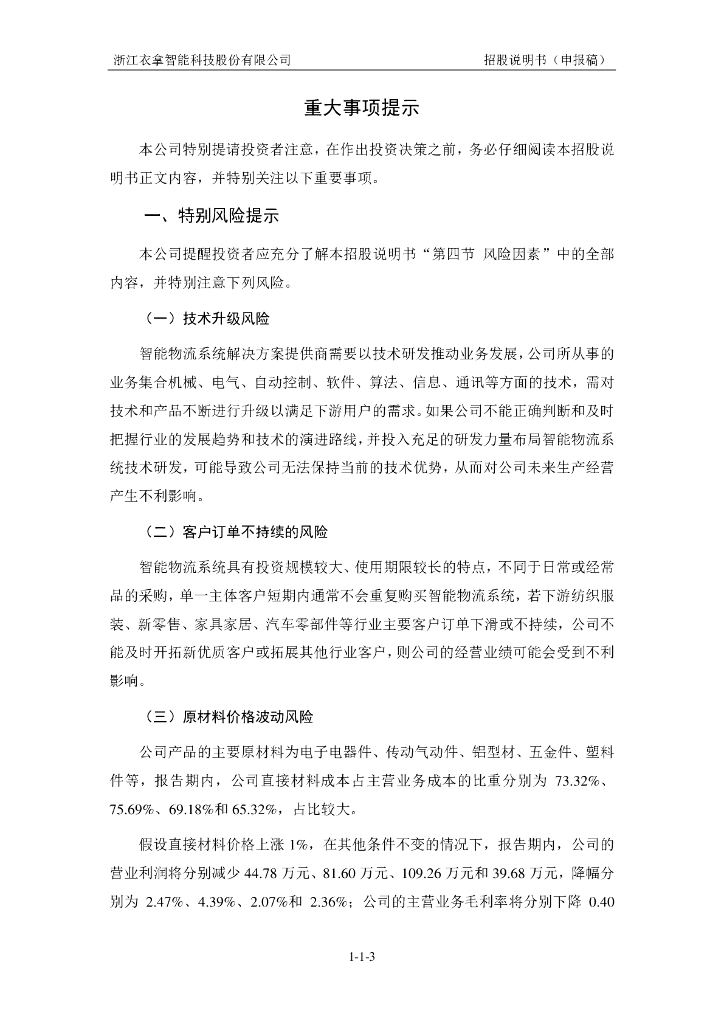 浙江衣拿智能科技股份有限公司　　招股说明书（申报稿）

重大事项提示

本公司特别提请投资者注意，在作出投资决策之前，务必仔细阅读本招股说明书正文内容，并特别关注以下重要事项。

一、特别风险提示

本公司提醒投资者应充分了解本招股说明书“第四节 风险因素”中的全部内容，并特别注意下列风险。

（一）技术升级风险

智能物流系统解决方案提供商需要以技术研发推动业务发展，公司所从事的业务集合机械、电气、自动控制、软件、算法、信息、通讯等方面的技术，需对技术和产品不断进行升级以满足下游用户的需求。如果公司不能正确判断和及时把握行业的发展趋势和技术的演进路线，并投入充足的研发力量布局智能物流系统技术研发，可能导致公司无法保持当前的技术优势，从而对公司未来生产经营产生不利影响。

（二）客户订单不持续的风险

智能物流系统具有投资规模较大、使用期限较长的特点，不同于日常或经常品的采购，单一主体客户短期内通常不会重复购买智能物流系统，若下游纺织服装、新零售、家具家居、汽车零部件等行业主要客户订单下滑或不持续，公司不能及时开拓新优质客户或拓展其他行业客户，则公司的经营业绩可能会受到不利影响。

（三）原材料价格波动风险

公司产品的主要原材料为电子电器件、传动气动件、铝型材、五金件、塑料件等，报告期内，公司直接材料成本占主营业务成本的比重分别为 73.32%、75.69%、69.18%和 65.32%，占比较大。

假设直接材料价格上涨 1%，在其他条件不变的情况下，报告期内，公司的营业利润将分别减少 44.78 万元、81.60 万元、109.26 万元和 39.68 万元，降幅分别为 2.47%、4.39%、2.07%和 2.36%；公司的主营业务毛利率将分别下降 0.40

1-1-3